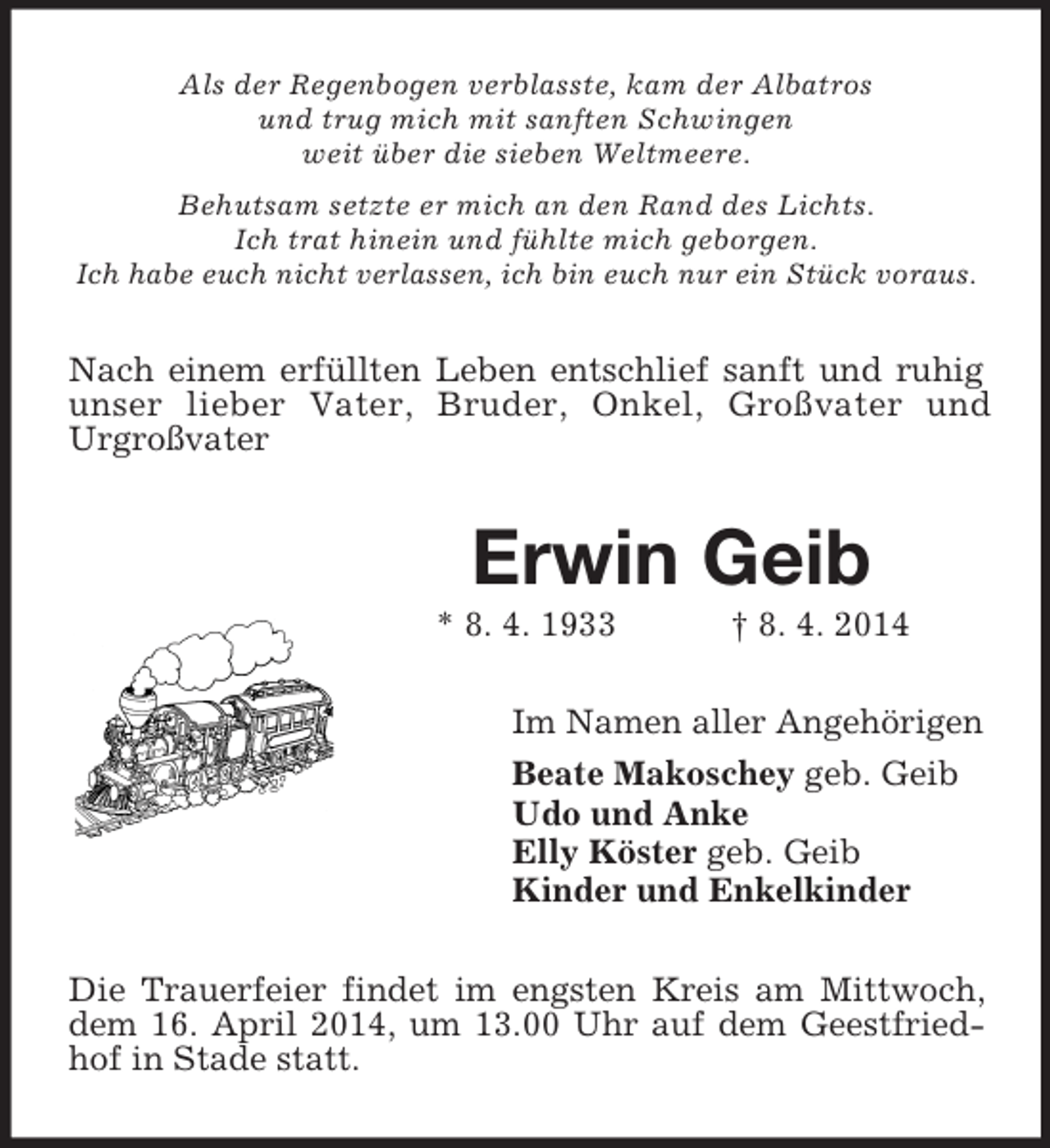 Als der Regenbogen verblasste, kam der Albatros
und trug mich mit sanften Schwingen
weit über die sieben Weltmeere.

Behutsam setzte er mich an den Rand des Lichts.
Ich trat hinein und fühlte mich geborgen.
Ich habe euch nicht verlassen, ich bin euch nur ein Stück voraus.

Nach einem erfüllten Leben entschlief sanft und ruhig unser lieber Vater, Bruder, Onkel, Großvater und Urgroßvater

Erwin Geib

* 8. 4. 1933 † 8. 4. 2014

Im Namen aller Angehörigen

Beate Makoschey geb. Geib
Udo und Anke
Elly Köster geb. Geib
Kinder und Enkelkinder

Die Trauerfeier findet im engsten Kreis am Mittwoch, dem 16. April 2014, um 13.00 Uhr auf dem Geestfriedhof in Stade statt.